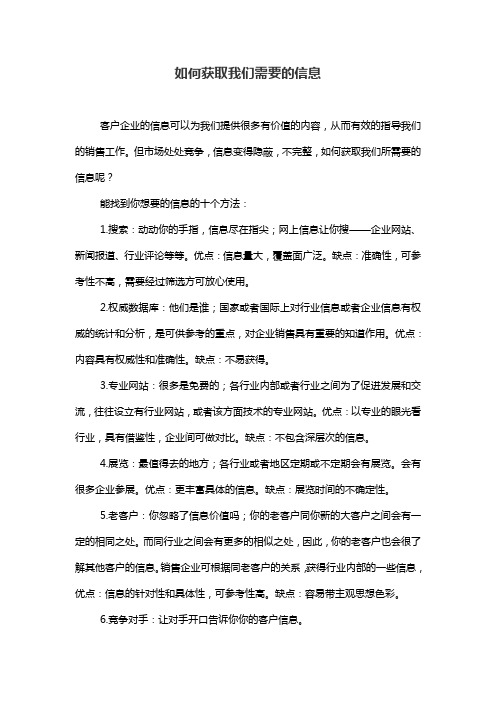 如何获取我们需要的信息

客户企业的信息可以为我们提供很多有价值的内容，从而有效的指导我们的销售工作。但市场处处竞争，信息变得隐蔽，不完整，如何获取我们所需要的信息呢？

能找到你想要的信息的十个方法：

1.搜索：动动你的手指，信息尽在指尖；网上信息让你搜——企业网站、新闻报道、行业评论等等。优点：信息量大，覆盖面广泛。缺点：准确性，可参考性不高，需要经过筛选方可放心使用。

2.权威数据库：他们是谁；国家或者国际上对行业信息或者企业信息有权威的统计和分析，是可供参考的重点，对企业销售具有重要的知道作用。优点：内容具有权威性和准确性。缺点：不易获得。

3.专业网站：很多是免费的；各行业内部或者行业之间为了促进发展和交流，往往设立有行业网站，或者该方面技术的专业网站。优点：以专业的眼光看行业，具有借鉴性，企业间可做对比。缺点：不包含深层次的信息。

4.展览：最值得去的地方；各行业或者地区定期或不定期会有展览。会有很多企业参展。优点：更丰富具体的信息。缺点：展览时间的不确定性。

5.老客户：你忽略了信息价值吗；你的老客户同你新的大客户之间会有一定的相同之处。而同行业之间会有更多的相似之处，因此，你的老客户也会很了解其他客户的信息。销售企业可根据同老客户的关系，获得行业内部的一些信息，优点：信息的针对性和具体性，可参考性高。缺点：容易带主观思想色彩。

6.竞争对手：让对手开口告诉你你的客户信息。